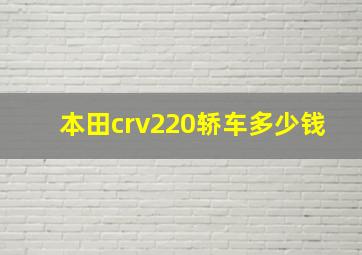 本田crv220轿车多少钱